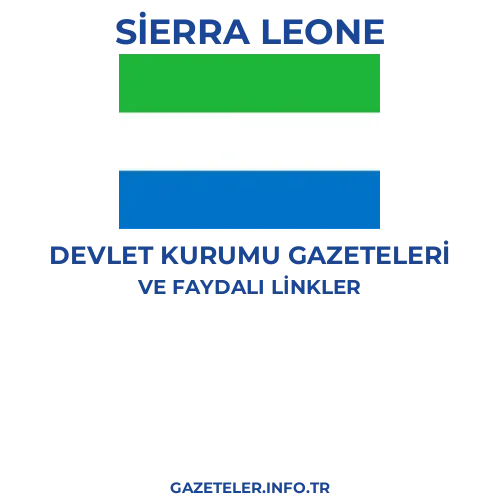 SİERRA LEONE

DEVLET KURUMU GAZETELERİ
VE FAYDALI LİNKLER

GAZETELER.INFO.TR